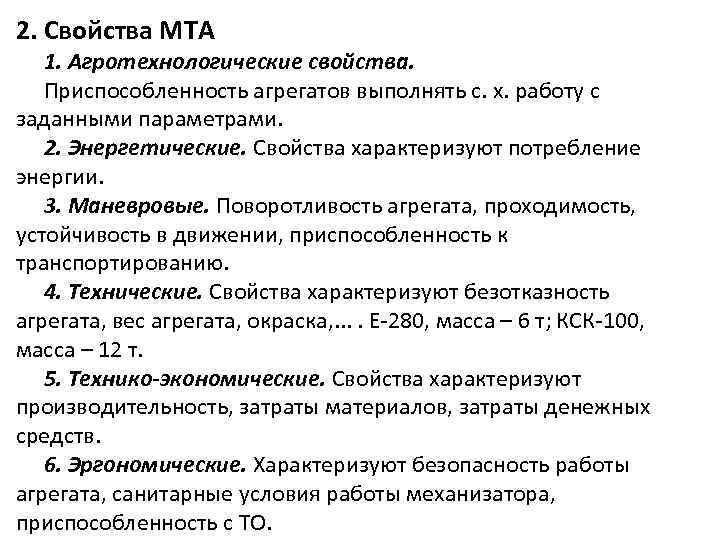 2. Свойства МТА

1. Агротехнологические свойства.

Приспособленность агрегатов выполнять с. х. работу с заданными параметрами.

2. Энергетические. Свойства характеризуют потребление энергии.

3. Маневровые. Поворотливость агрегата, проходимость, устойчивость в движении, приспособленность к транспортированию.

4. Технические. Свойства характеризуют безотказность агрегата, вес агрегата, окраска,... . Е-280, масса – 6 т; КСК-100, масса – 12 т.

5. Технико-экономические. Свойства характеризуют производительность, затраты материалов, затраты денежных средств.

6. Эргономические. Характеризуют безопасность работы агрегата, санитарные условия работы механизатора, приспособленность с ТО.